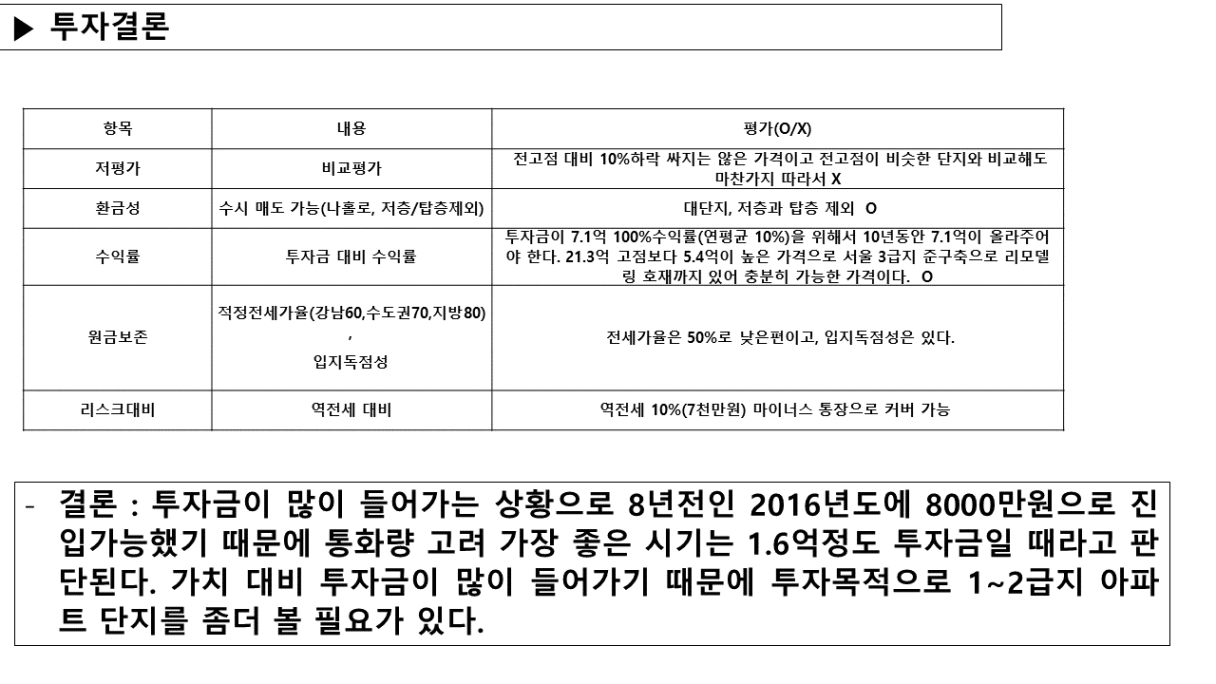 ▶ 투자결론

| 항목 | 내용 | 평가(O/X) |
|---|---|---|
| 저평가 | 비교평가 | 전고점 대비 10%하락 싸지는 않은 가격이고 전고점이 비슷한 단지와 비교해도 마찬가지 따라서 X |
| 환금성 | 수시 매도 가능(나홀로, 저층/탑층제외) | 대단지, 저층과 탑층 제외 O |
| 수익률 | 투자금 대비 수익률 | 투자금이 7.1억 100%수익률(연평균 10%)을 위해서 10년동안 7.1억이 올라주어야 한다. 21.3억 고점보다 5.4억이 높은 가격으로 서울 3급지 준구축으로 리모델링 호재까지 있어 충분히 가능한 가격이다. O |
| 원금보존 | 적정전세가율(강남60,수도권70,지방80) , 입지독점성 | 전세가율은 50%로 낮은편이고, 입지독점성은 있다. |
| 리스크대비 | 역전세 대비 | 역전세 10%(7천만원) 마이너스 통장으로 커버 가능 |

- 결론 : 투자금이 많이 들어가는 상황으로 8년전인 2016년도에 8000만원으로 진입가능했기 때문에 통화량 고려 가장 좋은 시기는 1.6억정도 투자금일 때라고 판단된다. 가치 대비 투자금이 많이 들어가기 때문에 투자목적으로 1~2급지 아파트 단지를 좀더 볼 필요가 있다.